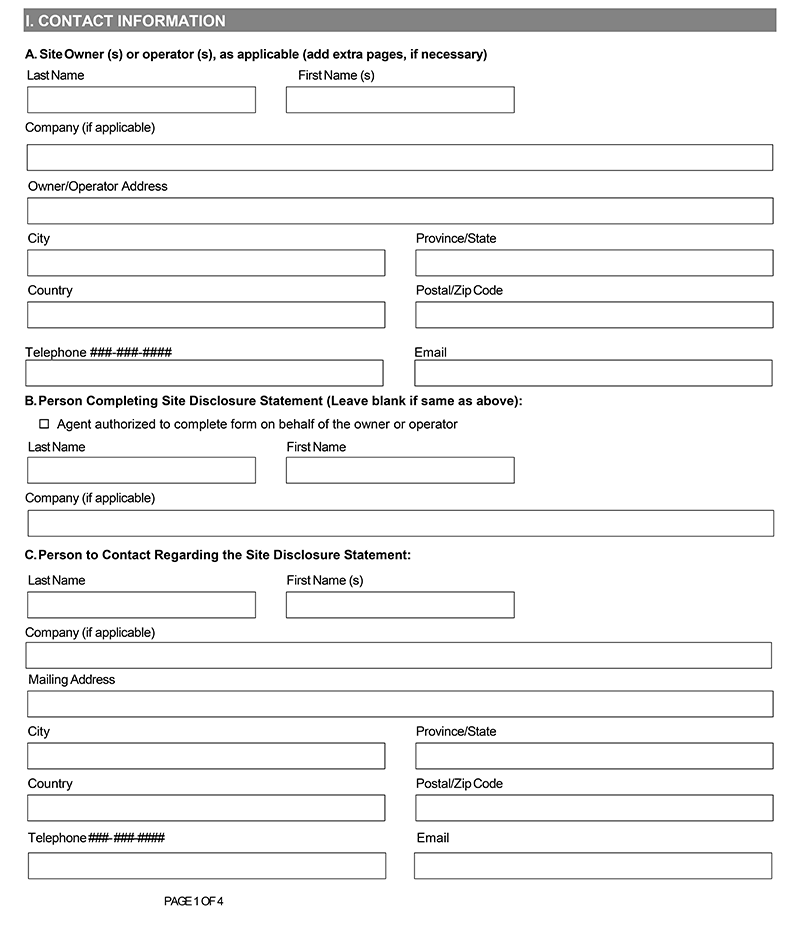 I. CONTACT INFORMATION

A. Site Owner (s) or operator (s), as applicable (add extra pages, if necessary)

Last Name

First Name (s)

Company (if applicable)

Owner/Operator Address

City

Province/State

Country

Postal/Zip Code

Telephone ###-###-####

Email

B. Person Completing Site Disclosure Statement (Leave blank if same as above):

☐ Agent authorized to complete form on behalf of the owner or operator

Last Name

First Name

Company (if applicable)

C. Person to Contact Regarding the Site Disclosure Statement:

Last Name

First Name (s)

Company (if applicable)

Mailing Address

City

Province/State

Country

Postal/Zip Code

Telephone ###-###-####

Email

PAGE 1 OF 4